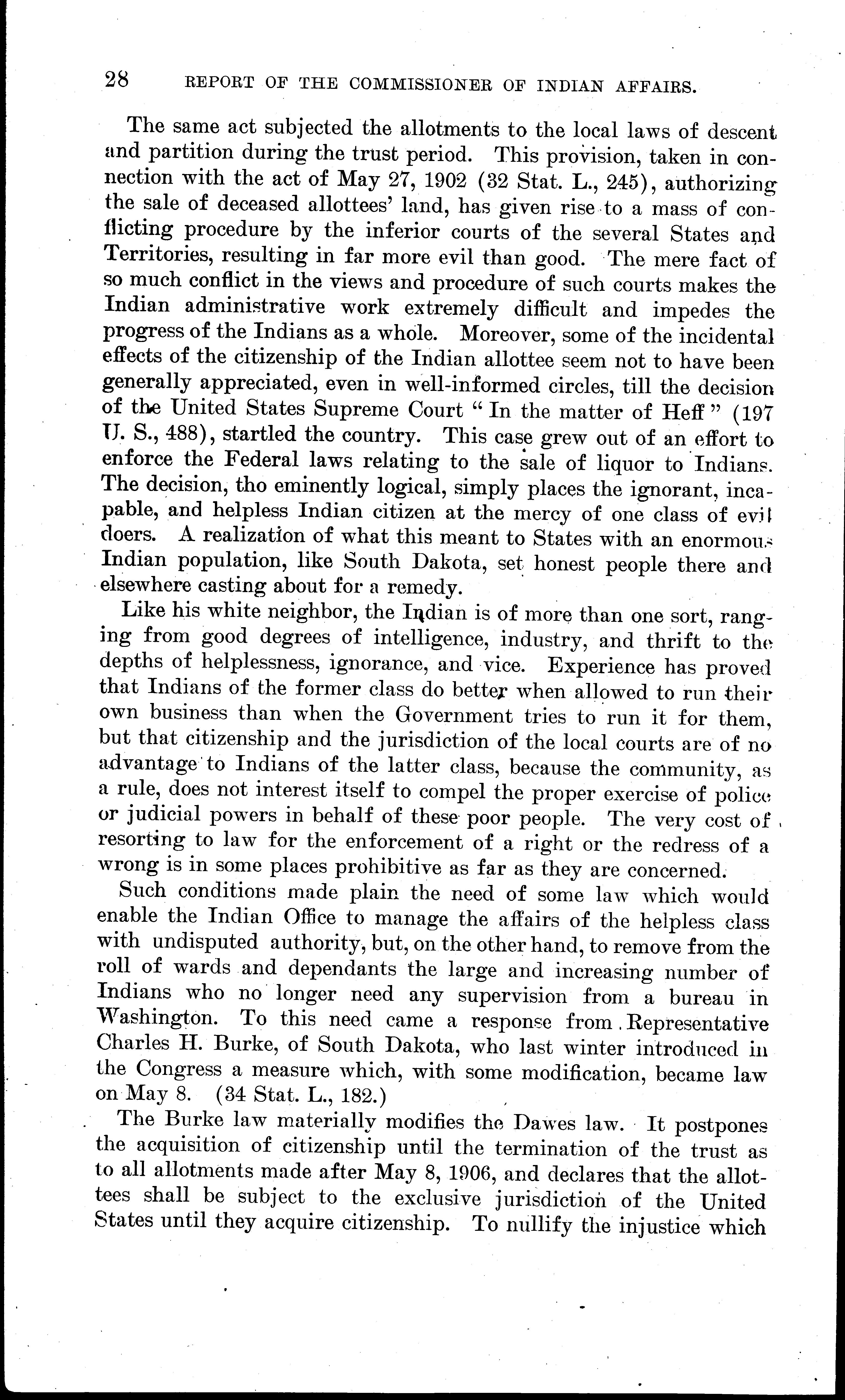 28 REPORT OF THE COMMISSIONER OF INDIAN AFFAIRS.

The same act subjected the allotments to the local laws of descent and partition during the trust period. This provision, taken in connection with the act of May 27, 1902 (32 Stat. L., 245), authorizing the sale of deceased allottees' land, has given rise to a mass of conflicting procedure by the inferior courts of the several States and Territories, resulting in far more evil than good. The mere fact of so much conflict in the views and procedure of such courts makes the Indian administrative work extremely difficult and impedes the progress of the Indians as a whole. Moreover, some of the incidental effects of the citizenship of the Indian allottee seem not to have been generally appreciated, even in well-informed circles, till the decision of the United States Supreme Court "In the matter of Heff" (197 U. S., 488), startled the country. This case grew out of an effort to enforce the Federal laws relating to the sale of liquor to Indians. The decision, tho eminently logical, simply places the ignorant, incapable, and helpless Indian citizen at the mercy of one class of evil doers. A realization of what this meant to States with an enormous Indian population, like South Dakota, set honest people there and elsewhere casting about for a remedy.

Like his white neighbor, the Indian is of more than one sort, ranging from good degrees of intelligence, industry, and thrift to the depths of helplessness, ignorance, and vice. Experience has proved that Indians of the former class do better when allowed to run their own business than when the Government tries to run it for them, but that citizenship and the jurisdiction of the local courts are of no advantage to Indians of the latter class, because the community, as a rule, does not interest itself to compel the proper exercise of police or judicial powers in behalf of these poor people. The very cost of resorting to law for the enforcement of a right or the redress of a wrong is in some places prohibitive as far as they are concerned.

Such conditions made plain the need of some law which would enable the Indian Office to manage the affairs of the helpless class with undisputed authority, but, on the other hand, to remove from the roll of wards and dependants the large and increasing number of Indians who no longer need any supervision from a bureau in Washington. To this need came a response from Representative Charles H. Burke, of South Dakota, who last winter introduced in the Congress a measure which, with some modification, became law on May 8. (34 Stat. L., 182.)

The Burke law materially modifies the Dawes law. It postpones the acquisition of citizenship until the termination of the trust as to all allotments made after May 8, 1906, and declares that the allottees shall be subject to the exclusive jurisdiction of the United States until they acquire citizenship. To nullify the injustice which